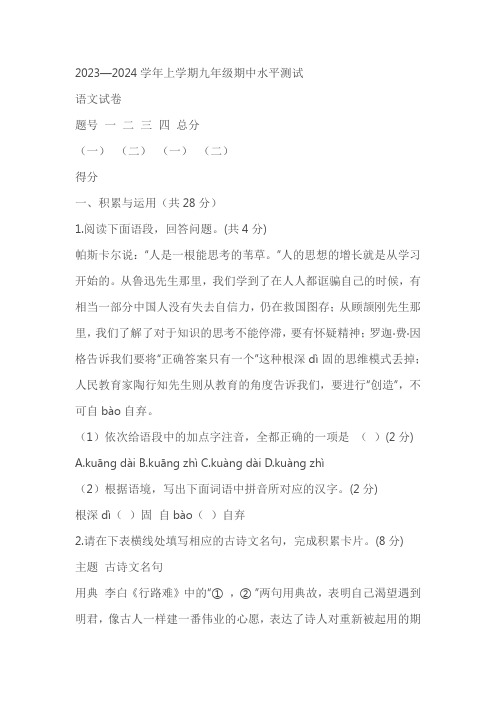 2023—2024 学年上学期九年级期中水平测试

语文试卷

题号 一 二 三 四 总分

（一） （二） （一） （二）

得分

一、积累与运用（共 28 分）

1.阅读下面语段，回答问题。(共 4 分)

帕斯卡尔说："人是一根能思考的苇草。"人的思想的增长就是从学习开始的。从鲁迅先生那里，我们学到了在人人都诓骗自己的时候，有相当一部分中国人没有失去自信力，仍在救国图存；从顾颉刚先生那里，我们了解了对于知识的思考不能停滞，要有怀疑精神；罗迦·费·因格告诉我们要将"正确答案只有一个"这种根深 dì 固的思维模式丢掉；人民教育家陶行知先生则从教育的角度告诉我们，要进行"创造"，不可自 bào 自弃。

（1）依次给语段中的加点字注音，全都正确的一项是 （ ）(2 分)

A.kuāng dài B.kuāng zhì C.kuàng dài D.kuàng zhì

（2）根据语境，写出下面词语中拼音所对应的汉字。(2 分)

根深 dì（ ）固 自 bào（ ）自弃

2.请在下表横线处填写相应的古诗文名句，完成积累卡片。(8 分)

主题 古诗文名句

用典 李白《行路难》中的"① ，② "两句用典故，表明自己渴望遇到明君，像古人一样建一番伟业的心愿，表达了诗人对重新被起用的期